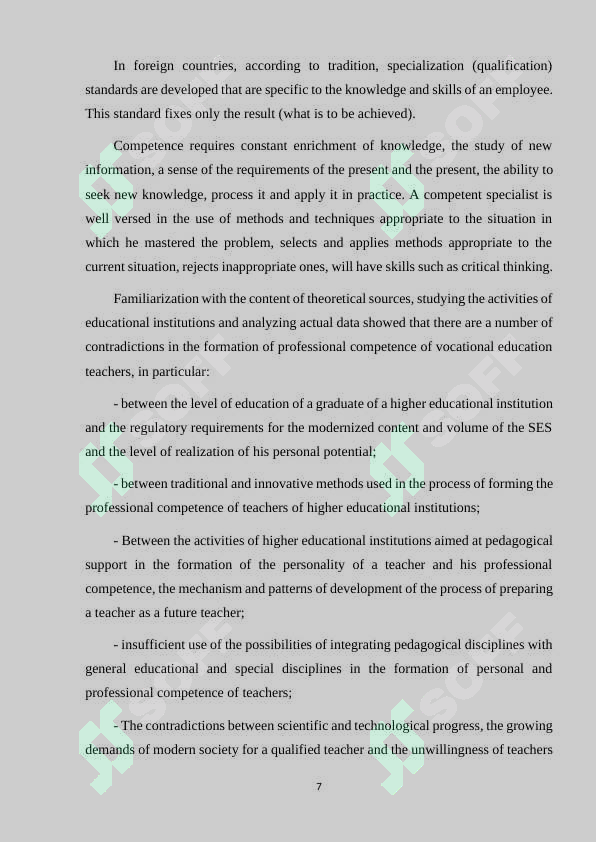 In foreign countries, according to tradition, specialization (qualification) standards are developed that are specific to the knowledge and skills of an employee. This standard fixes only the result (what is to be achieved).

Competence requires constant enrichment of knowledge, the study of new information, a sense of the requirements of the present and the present, the ability to seek new knowledge, process it and apply it in practice. A competent specialist is well versed in the use of methods and techniques appropriate to the situation in which he mastered the problem, selects and applies methods appropriate to the current situation, rejects inappropriate ones, will have skills such as critical thinking.

Familiarization with the content of theoretical sources, studying the activities of educational institutions and analyzing actual data showed that there are a number of contradictions in the formation of professional competence of vocational education teachers, in particular:

- between the level of education of a graduate of a higher educational institution and the regulatory requirements for the modernized content and volume of the SES and the level of realization of his personal potential;

- between traditional and innovative methods used in the process of forming the professional competence of teachers of higher educational institutions;

- Between the activities of higher educational institutions aimed at pedagogical support in the formation of the personality of a teacher and his professional competence, the mechanism and patterns of development of the process of preparing a teacher as a future teacher;

- insufficient use of the possibilities of integrating pedagogical disciplines with general educational and special disciplines in the formation of personal and professional competence of teachers;

- The contradictions between scientific and technological progress, the growing demands of modern society for a qualified teacher and the unwillingness of teachers

7

SOFF